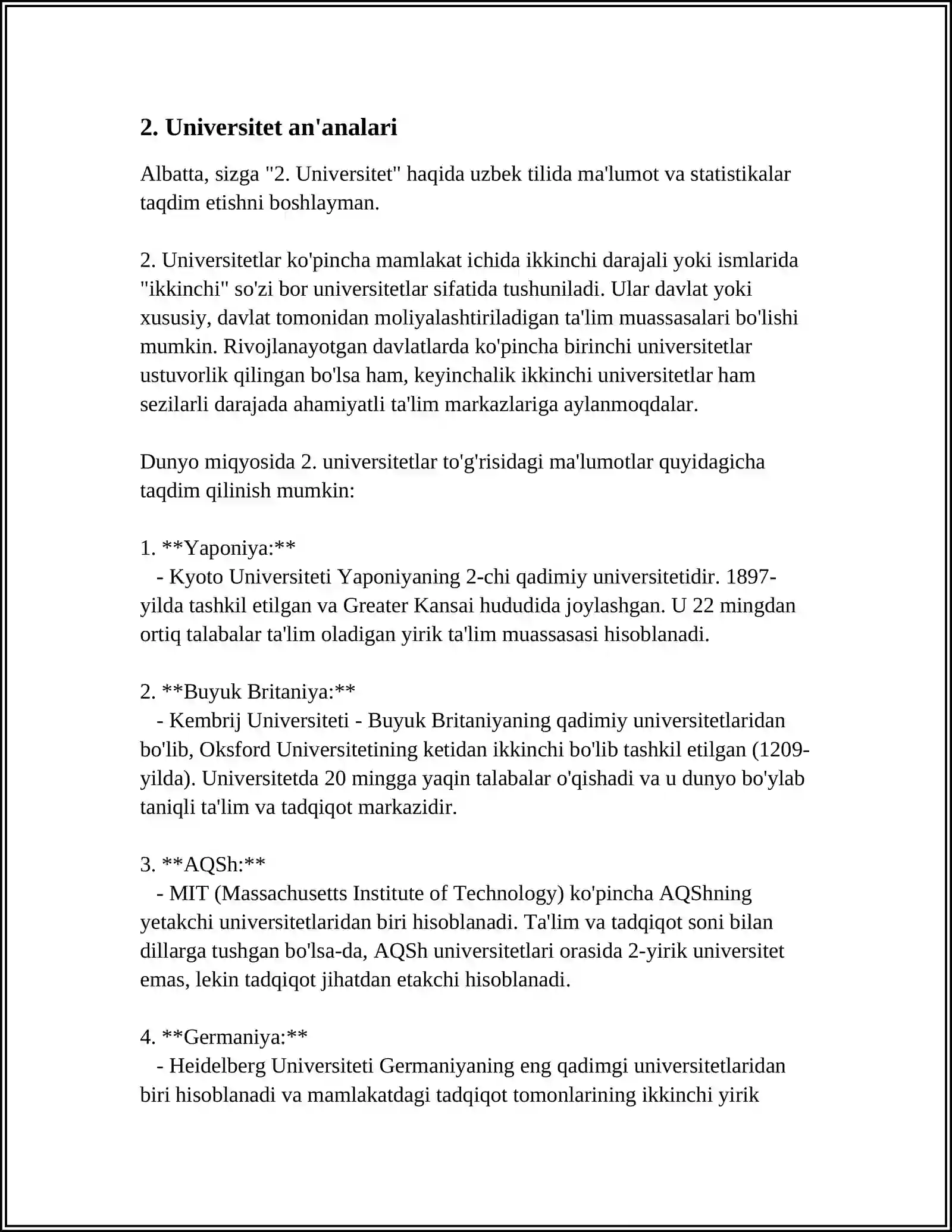 2. Universitet an'analari

Albatta, sizga "2. Universitet" haqida uzbek tilida ma'lumot va statistikalar taqdim etishni boshlayman.

2. Universitetlar ko'pincha mamlakat ichida ikkinchi darajali yoki ismlarida "ikkinchi" so'zi bor universitetlar sifatida tushuniladi. Ular davlat yoki xususiy, davlat tomonidan moliyalashtiriladigan ta'lim muassasalari bo'lishi mumkin. Rivojlanayotgan davlatlarda ko'pincha birinchi universitetlar ustuvorlik qilingan bo'lsa ham, keyinchalik ikkinchi universitetlar ham sezilarli darajada ahamiyatli ta'lim markazlariga aylanmoqdalar.

Dunyo miqyosida 2. universitetlar to'g'risidagi ma'lumotlar quyidagicha taqdim qilinish mumkin:

1. **Yaponiya:**
   - Kyoto Universiteti Yaponiyaning 2-chi qadimiy universitetidir. 1897-yilda tashkil etilgan va Greater Kansai hududida joylashgan. U 22 mingdan ortiq talabalar ta'lim oladigan yirik ta'lim muassasasi hisoblanadi.

2. **Buyuk Britaniya:**
   - Kembrij Universiteti - Buyuk Britaniyaning qadimiy universitetlaridan bo'lib, Oksford Universitetining ketidan ikkinchi bo'lib tashkil etilgan (1209-yilda). Universitetda 20 mingga yaqin talabalar o'qishadi va u dunyo bo'ylab taniqli ta'lim va tadqiqot markazidir.

3. **AQSh:**
   - MIT (Massachusetts Institute of Technology) ko'pincha AQShning yetakchi universitetlaridan biri hisoblanadi. Ta'lim va tadqiqot soni bilan dillarga tushgan bo'lsa-da, AQSh universitetlari orasida 2-yirik universitet emas, lekin tadqiqot jihatdan etakchi hisoblanadi.

4. **Germaniya:**
   - Heidelberg Universiteti Germaniyaning eng qadimgi universitetlaridan biri hisoblanadi va mamlakatdagi tadqiqot tomonlarining ikkinchi yirik